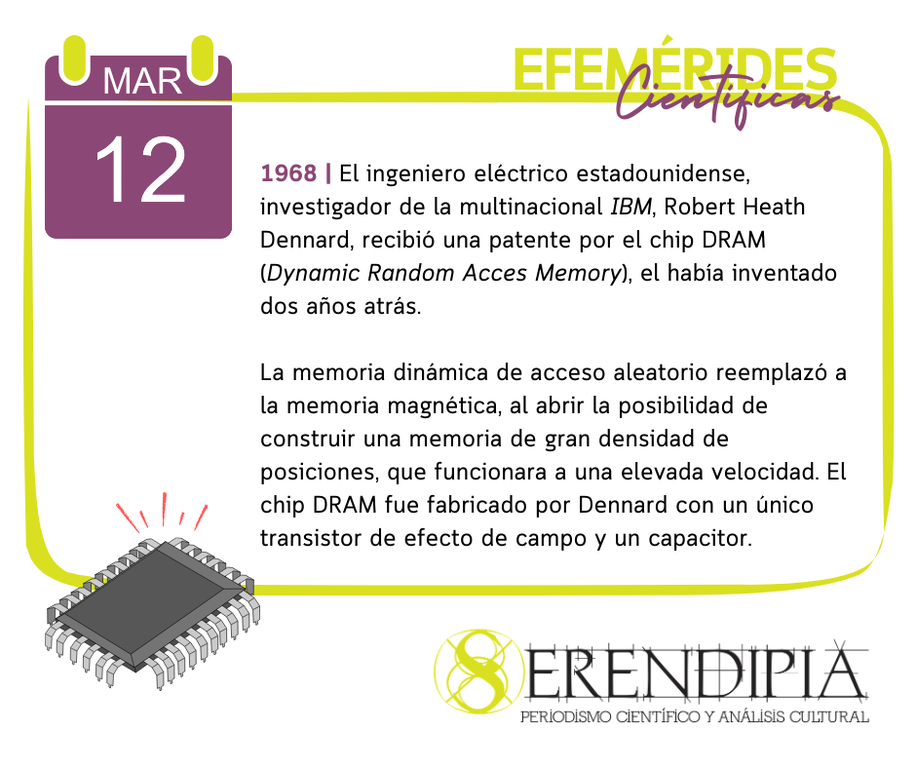 MAR
12

EFEMÉRIDES
Científicas

1968 | El ingeniero eléctrico estadounidense, investigador de la multinacional IBM, Robert Heath Dennard, recibió una patente por el chip DRAM (Dynamic Random Acces Memory), el había inventado dos años atrás.

La memoria dinámica de acceso aleatorio reemplazó a la memoria magnética, al abrir la posibilidad de construir una memoria de gran densidad de posiciones, que funcionara a una elevada velocidad. El chip DRAM fue fabricado por Dennard con un único transistor de efecto de campo y un capacitor.

SERENDIPIA
PERIODISMO CIENTÍFICO Y ANÁLISIS CULTURAL